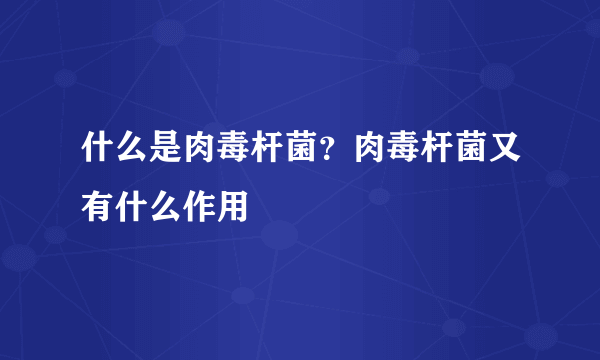 什么是肉毒杆菌？肉毒杆菌又有什么作用